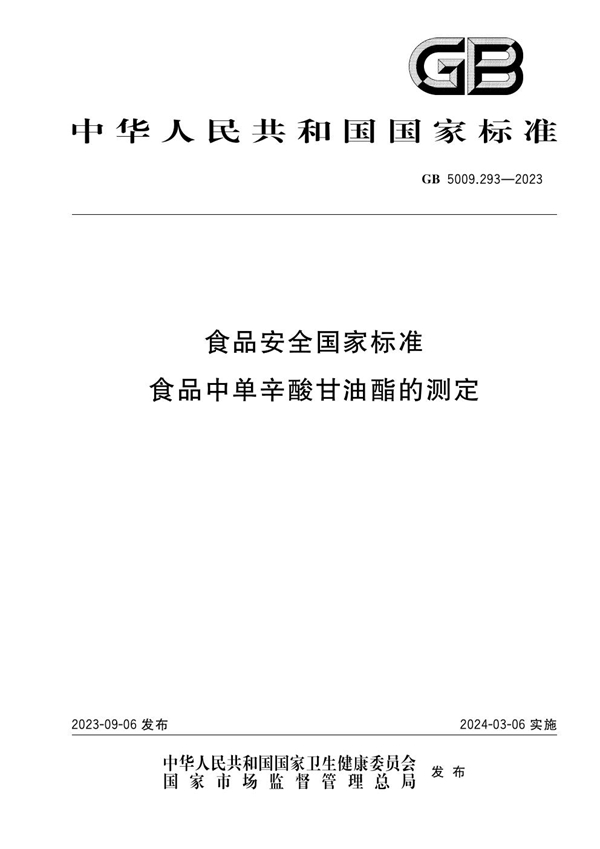 GB

中华人民共和国国家标准

GB 5009.293—2023

食品安全国家标准
食品中单辛酸甘油酯的测定

2023-09-06 发布

2024-03-06 实施

中华人民共和国国家卫生健康委员会
国家市场监督管理总局
发布